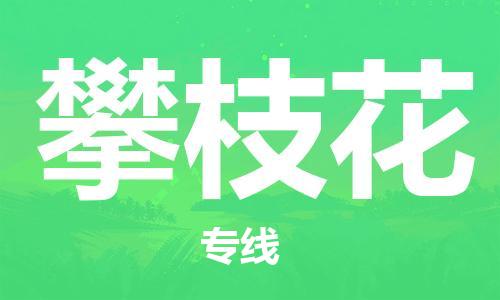 攀枝花

专线